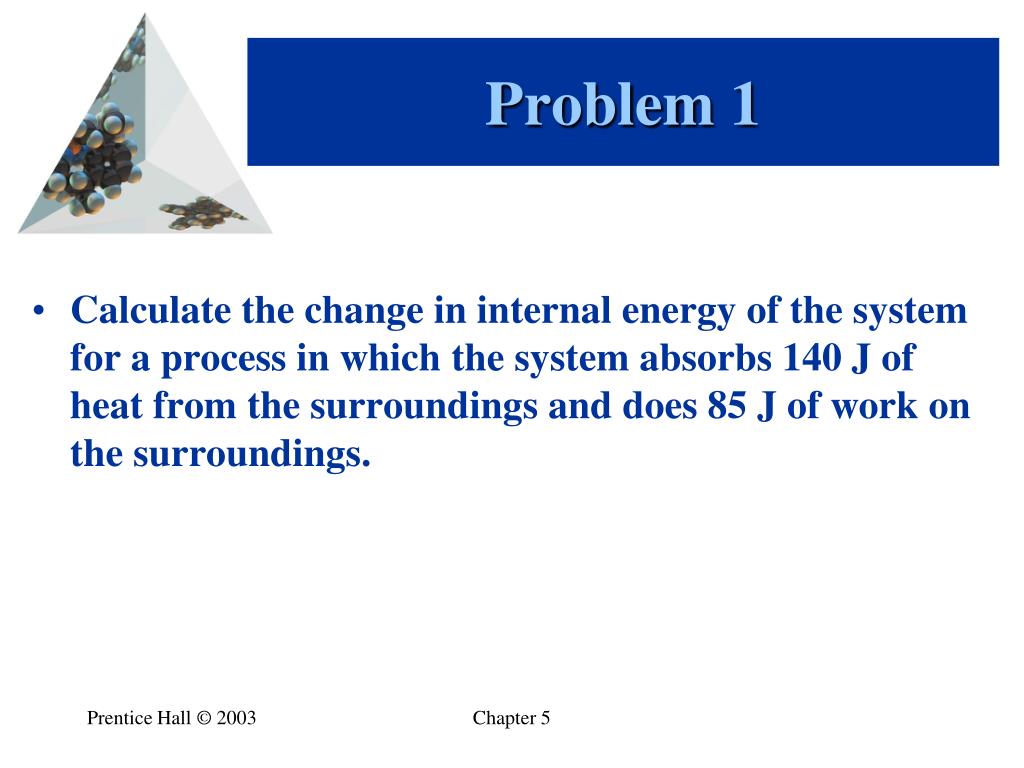 Problem 1

• Calculate the change in internal energy of the system for a process in which the system absorbs 140 J of heat from the surroundings and does 85 J of work on the surroundings.

Prentice Hall © 2003

Chapter 5